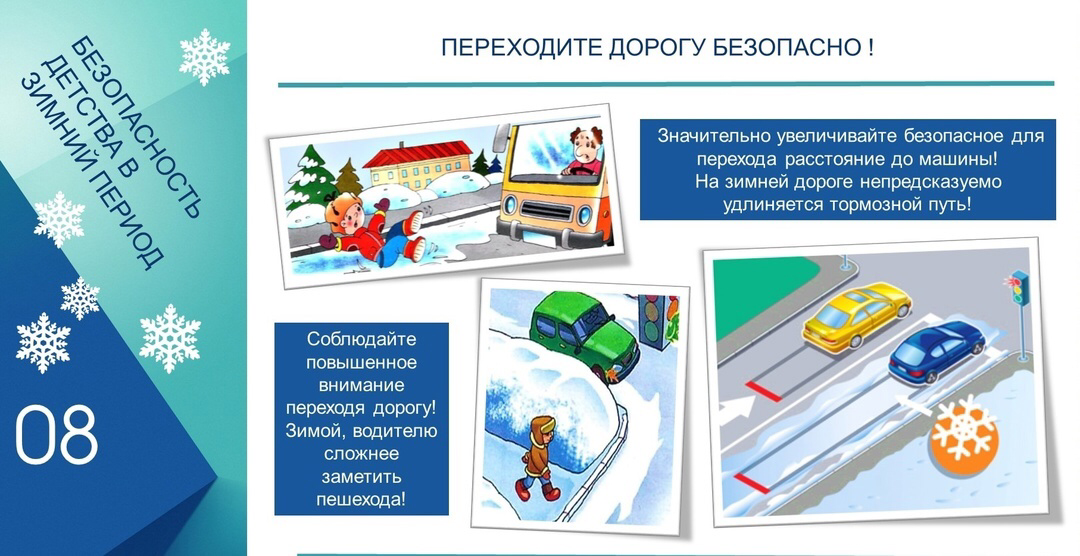 БЕЗОПАСНОСТЬ ДЕТСТВА В ЗИМНИЙ ПЕРИОД

08

ПЕРЕХОДИТЕ ДОРОГУ БЕЗОПАСНО !

Значительно увеличивайте безопасное для перехода расстояние до машины! На зимней дороге непредсказуемо удлиняется тормозной путь!

Соблюдайте повышенное внимание переходя дорогу! Зимой, водителю сложнее заметить пешехода!